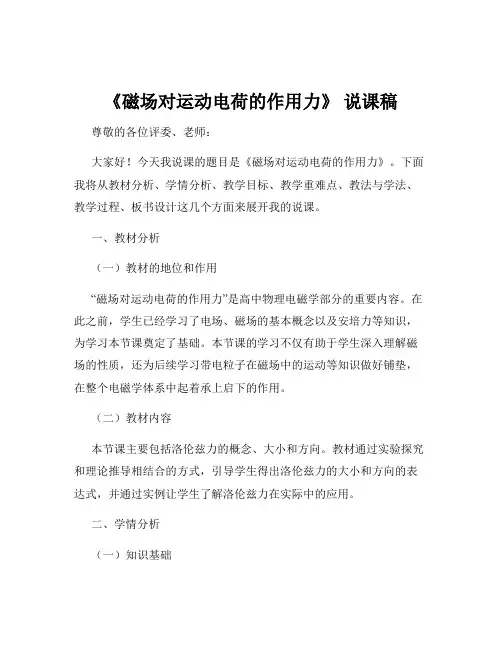 《磁场对运动电荷的作用力》 说课稿

尊敬的各位评委、老师：

大家好！今天我说课的题目是《磁场对运动电荷的作用力》。下面我将从教材分析、学情分析、教学目标、教学重难点、教法与学法、教学过程、板书设计这几个方面来展开我的说课。

一、教材分析

（一）教材的地位和作用

“磁场对运动电荷的作用力”是高中物理电磁学部分的重要内容。在此之前，学生已经学习了电场、磁场的基本概念以及安培力等知识，为学习本节课奠定了基础。本节课的学习不仅有助于学生深入理解磁场的性质，还为后续学习带电粒子在磁场中的运动等知识做好铺垫，在整个电磁学体系中起着承上启下的作用。

（二）教材内容

本节课主要包括洛伦兹力的概念、大小和方向。教材通过实验探究和理论推导相结合的方式，引导学生得出洛伦兹力的大小和方向的表达式，并通过实例让学生了解洛伦兹力在实际中的应用。

二、学情分析

（一）知识基础